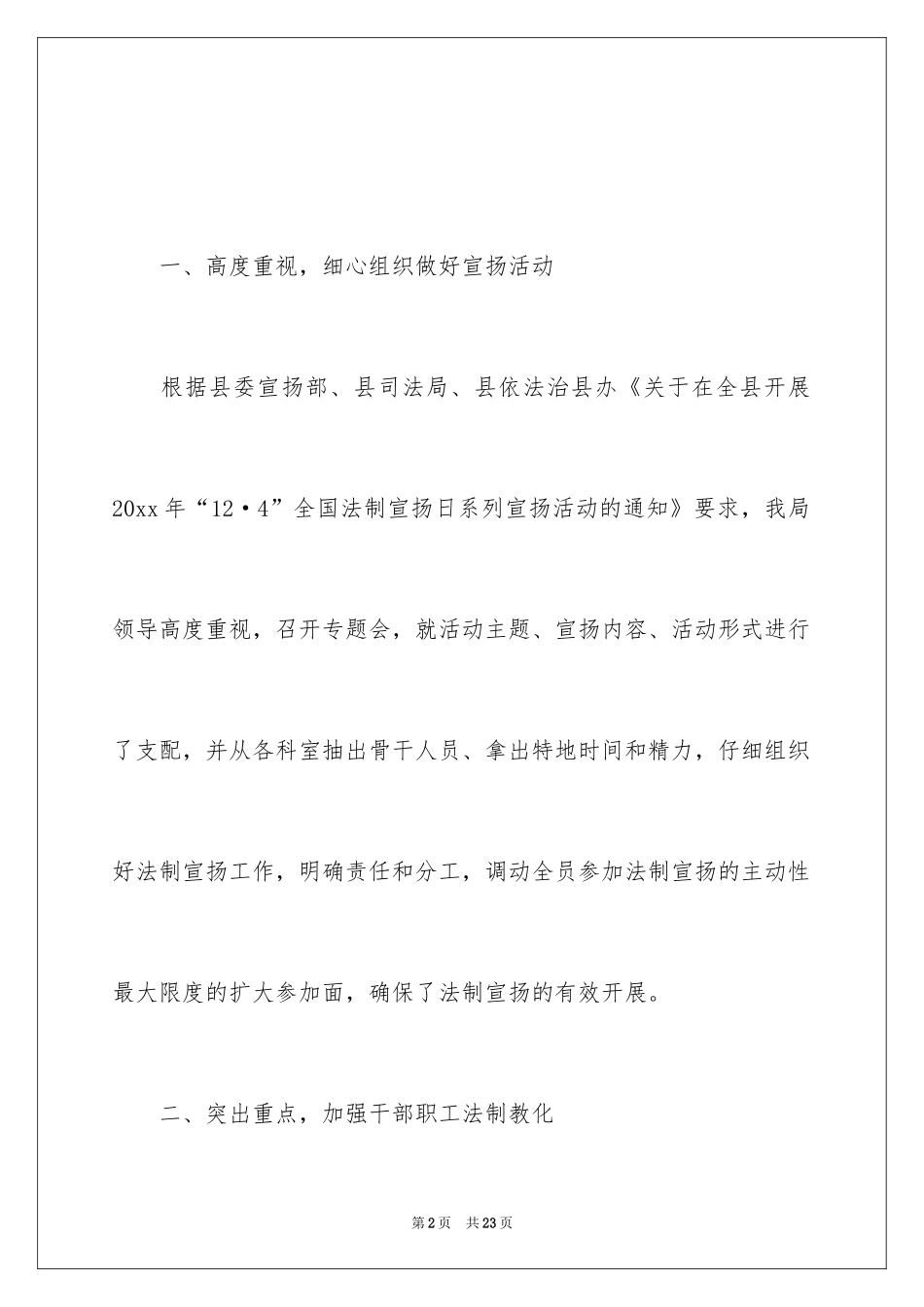 一、高度重视，细心组织做好宣扬活动

根据县委宣扬部、县司法局、县依法治县办《关于在全县开展20xx年“12·4”全国法制宣扬日系列宣扬活动的通知》要求，我局领导高度重视，召开专题会，就活动主题、宣扬内容、活动形式进行了支配，并从各科室抽出骨干人员、拿出特地时间和精力，仔细组织好法制宣扬工作，明确责任和分工，调动全员参加法制宣扬的主动性最大限度的扩大参加面，确保了法制宣扬的有效开展。

二、突出重点，加强干部职工法制教化

第2页 共23页